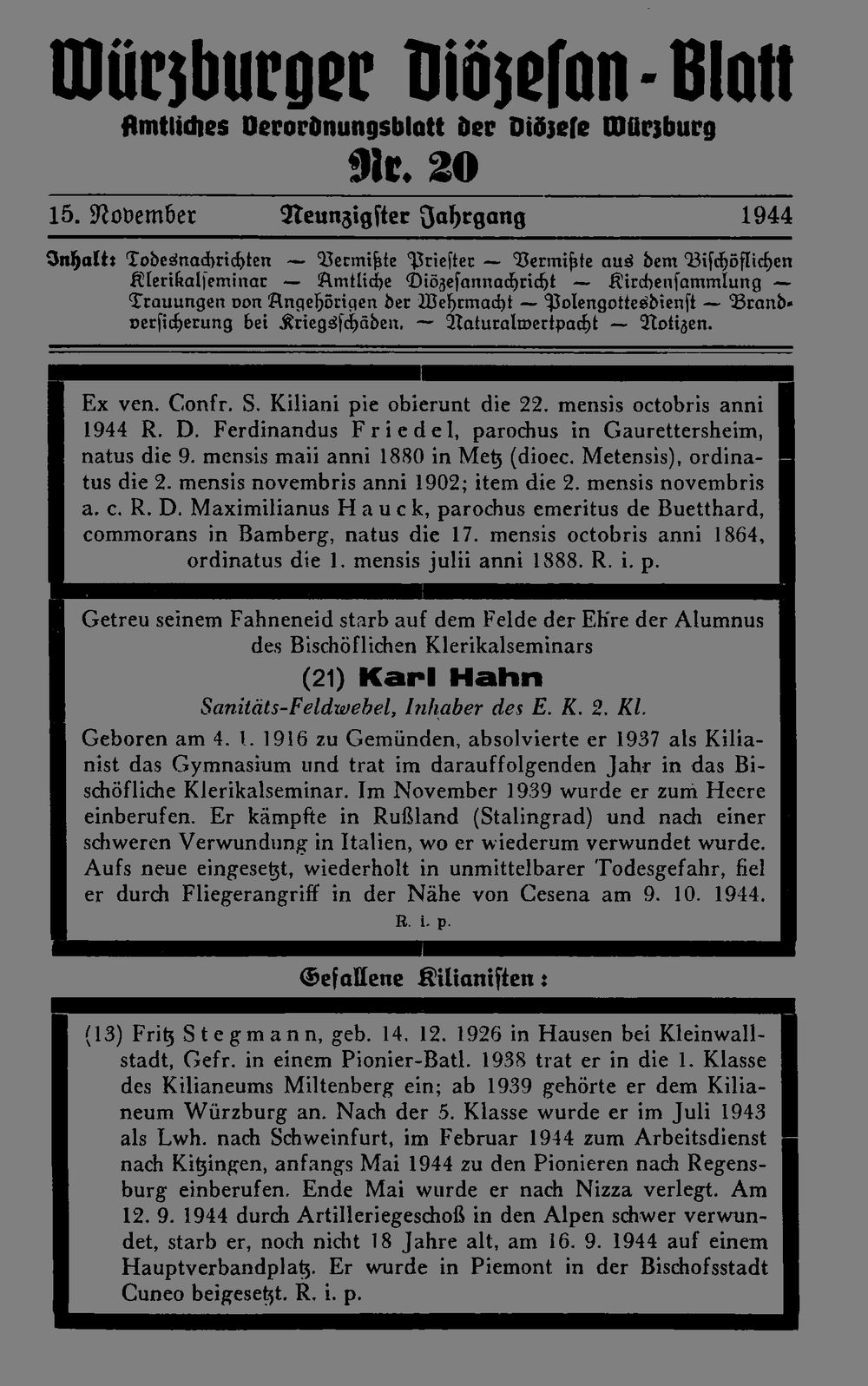 Würzburger Diözesan-Blatt
Amtliches Verordnungsblatt der Diözese Würzburg
Nr. 20

15. November Neunzigster Jahrgang 1944

Inhalt: Todesnachrichten — Vermißte Priester — Vermißte aus dem Bischöflichen Klerikalseminar — Amtliche Diözesannachricht — Kirchensammlung — Trauungen von Angehörigen der Wehrmacht — Polengottesdienst — Brandversicherung bei Kriegsschäden. — Naturalwertpacht — Notizen.

Ex ven. Confr. S. Kiliani pie obierunt die 22. mensis octobris anni 1944 R. D. Ferdinandus Friedel, parochus in Gaurettersheim, natus die 9. mensis maii anni 1880 in Metz (dioec. Metensis), ordinatus die 2. mensis novembris anni 1902; item die 2. mensis novembris a. c. R. D. Maximilianus Hauck, parochus emeritus de Buetthard, commorans in Bamberg, natus die 17. mensis octobris anni 1864, ordinatus die 1. mensis julii anni 1888. R. i. p.

Getreu seinem Fahneneid starb auf dem Felde der Ehre der Alumnus des Bischöflichen Klerikalseminars

(21) Karl Hahn

Sanitäts-Feldwebel, Inhaber des E. K. 2. Kl.

Geboren am 4. 1. 1916 zu Gemünden, absolvierte er 1937 als Kilianist das Gymnasium und trat im darauffolgenden Jahr in das Bischöfliche Klerikalseminar. Im November 1939 wurde er zum Heere einberufen. Er kämpfte in Rußland (Stalingrad) und nach einer schweren Verwundung in Italien, wo er wiederum verwundet wurde. Aufs neue eingesetzt, wiederholt in unmittelbarer Todesgefahr, fiel er durch Fliegerangriff in der Nähe von Cesena am 9. 10. 1944.
R. i. p.

Gefallene Kilianisten:

(13) Fritz Stegmann, geb. 14. 12. 1926 in Hausen bei Kleinwallstadt, Gefr. in einem Pionier-Batl. 1938 trat er in die 1. Klasse des Kilianeums Miltenberg ein; ab 1939 gehörte er dem Kilianeum Würzburg an. Nach der 5. Klasse wurde er im Juli 1943 als Lwh. nach Schweinfurt, im Februar 1944 zum Arbeitsdienst nach Kitzingen, anfangs Mai 1944 zu den Pionieren nach Regensburg einberufen. Ende Mai wurde er nach Nizza verlegt. Am 12. 9. 1944 durch Artilleriegeschoß in den Alpen schwer verwundet, starb er, noch nicht 18 Jahre alt, am 16. 9. 1944 auf einem Hauptverbandplatz. Er wurde in Piemont in der Bischofsstadt Cuneo beigesetzt. R. i. p.